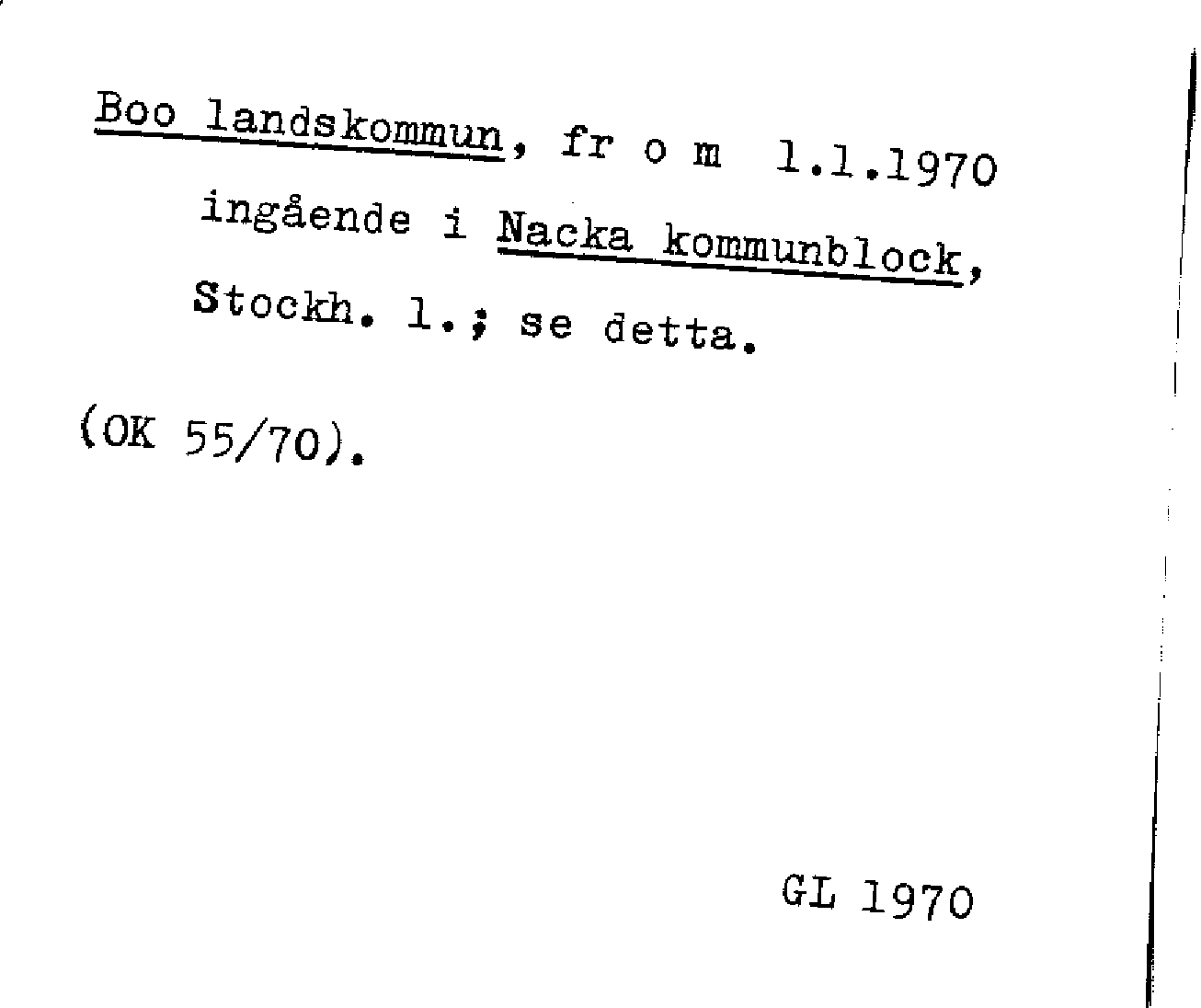 Boo landskommun, fr o m 1.1.1970 ingående i Nacka kommunblock, Stockh. l.; se detta.

(OK 55/70).

GL 1970